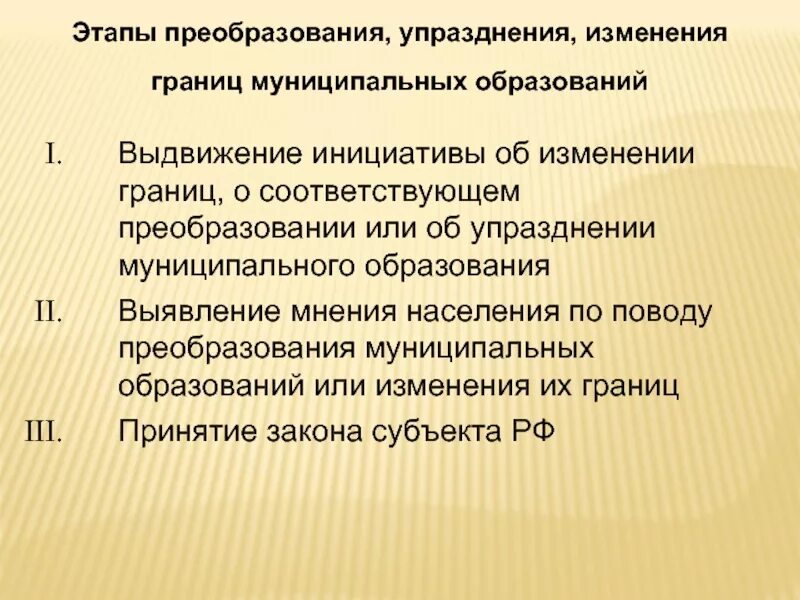 Этапы преобразования, упразднения, изменения границ муниципальных образований

I. Выдвижение инициативы об изменении границ, о соответствующем преобразовании или об упразднении муниципального образования

II. Выявление мнения населения по поводу преобразования муниципальных образований или изменения их границ

III. Принятие закона субъекта РФ